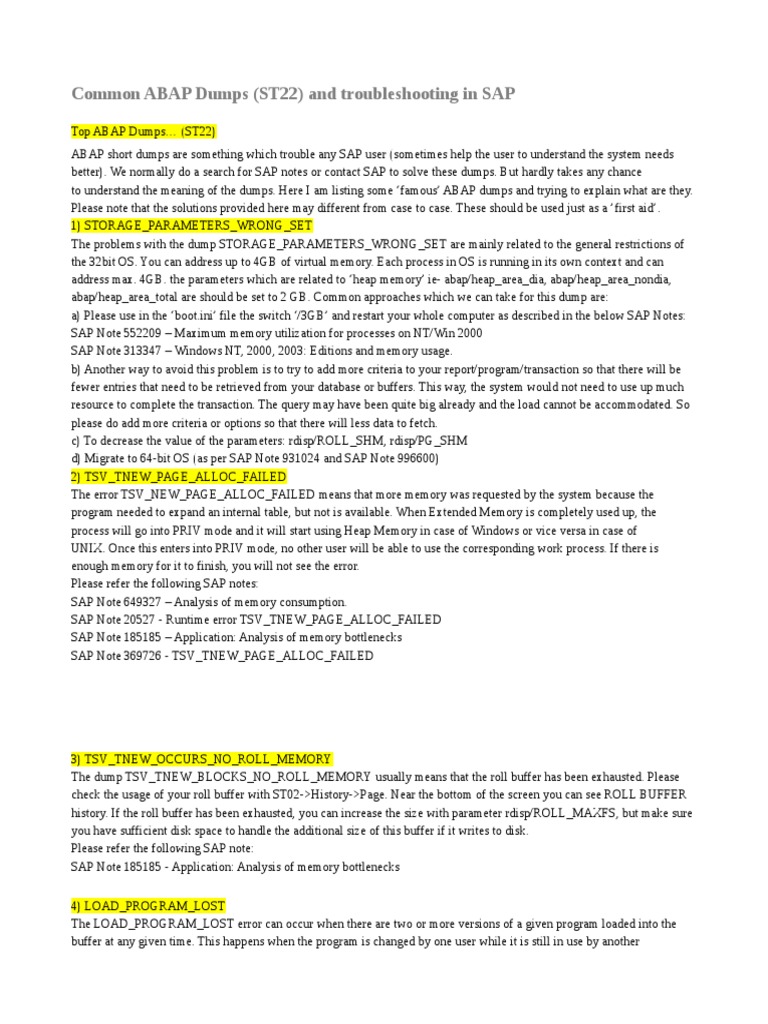 Common ABAP Dumps (ST22) and troubleshooting in SAP

Top ABAP Dumps… (ST22)

ABAP short dumps are something which trouble any SAP user (sometimes help the user to understand the system needs better). We normally do a search for SAP notes or contact SAP to solve these dumps. But hardly takes any chance to understand the meaning of the dumps. Here I am listing some 'famous' ABAP dumps and trying to explain what are they. Please note that the solutions provided here may different from case to case. These should be used just as a 'first aid'.

1) STORAGE_PARAMETERS_WRONG_SET

The problems with the dump STORAGE_PARAMETERS_WRONG_SET are mainly related to the general restrictions of the 32bit OS. You can address up to 4GB of virtual memory. Each process in OS is running in its own context and can address max. 4GB. the parameters which are related to 'heap memory' ie- abap/heap_area_dia, abap/heap_area_nondia, abap/heap_area_total are should be set to 2 GB. Common approaches which we can take for this dump are:
a) Please use in the 'boot.ini' file the switch '/3GB' and restart your whole computer as described in the below SAP Notes:
SAP Note 552209 – Maximum memory utilization for processes on NT/Win 2000
SAP Note 313347 – Windows NT, 2000, 2003: Editions and memory usage.
b) Another way to avoid this problem is to try to add more criteria to your report/program/transaction so that there will be fewer entries that need to be retrieved from your database or buffers. This way, the system would not need to use up much resource to complete the transaction. The query may have been quite big already and the load cannot be accommodated. So please do add more criteria or options so that there will less data to fetch.
c) To decrease the value of the parameters: rdisp/ROLL_SHM, rdisp/PG_SHM
d) Migrate to 64-bit OS (as per SAP Note 931024 and SAP Note 996600)

2) TSV_TNEW_PAGE_ALLOC_FAILED

The error TSV_NEW_PAGE_ALLOC_FAILED means that more memory was requested by the system because the program needed to expand an internal table, but not is available. When Extended Memory is completely used up, the process will go into PRIV mode and it will start using Heap Memory in case of Windows or vice versa in case of UNIX. Once this enters into PRIV mode, no other user will be able to use the corresponding work process. If there is enough memory for it to finish, you will not see the error.
Please refer the following SAP notes:
SAP Note 649327 – Analysis of memory consumption.
SAP Note 20527 - Runtime error TSV_TNEW_PAGE_ALLOC_FAILED
SAP Note 185185 – Application: Analysis of memory bottlenecks
SAP Note 369726 - TSV_TNEW_PAGE_ALLOC_FAILED

3) TSV_TNEW_OCCURS_NO_ROLL_MEMORY

The dump TSV_TNEW_BLOCKS_NO_ROLL_MEMORY usually means that the roll buffer has been exhausted. Please check the usage of your roll buffer with ST02->History->Page. Near the bottom of the screen you can see ROLL BUFFER history. If the roll buffer has been exhausted, you can increase the size with parameter rdisp/ROLL_MAXFS, but make sure you have sufficient disk space to handle the additional size of this buffer if it writes to disk.
Please refer the following SAP note:
SAP Note 185185 - Application: Analysis of memory bottlenecks

4) LOAD_PROGRAM_LOST

The LOAD_PROGRAM_LOST error can occur when there are two or more versions of a given program loaded into the buffer at any given time. This happens when the program is changed by one user while it is still in use by another